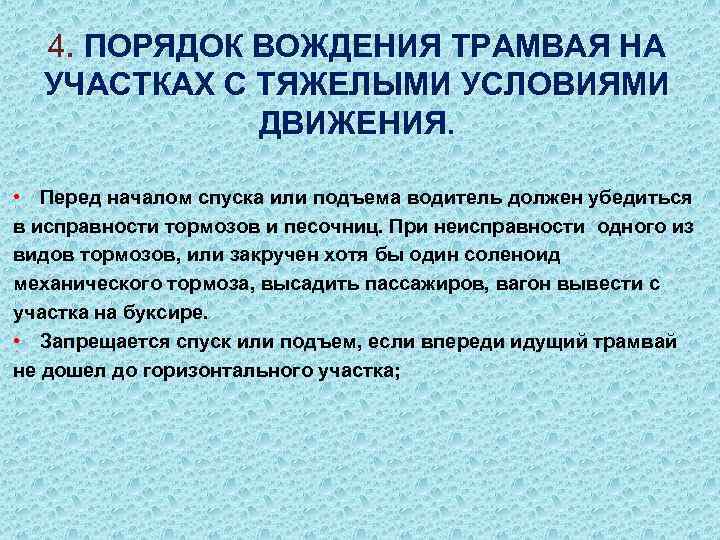 4. ПОРЯДОК ВОЖДЕНИЯ ТРАМВАЯ НА УЧАСТКАХ С ТЯЖЕЛЫМИ УСЛОВИЯМИ ДВИЖЕНИЯ.

• Перед началом спуска или подъема водитель должен убедиться в исправности тормозов и песочниц. При неисправности одного из видов тормозов, или закручен хотя бы один соленоид механического тормоза, высадить пассажиров, вагон вывести с участка на буксире.

• Запрещается спуск или подъем, если впереди идущий трамвай не дошел до горизонтального участка;